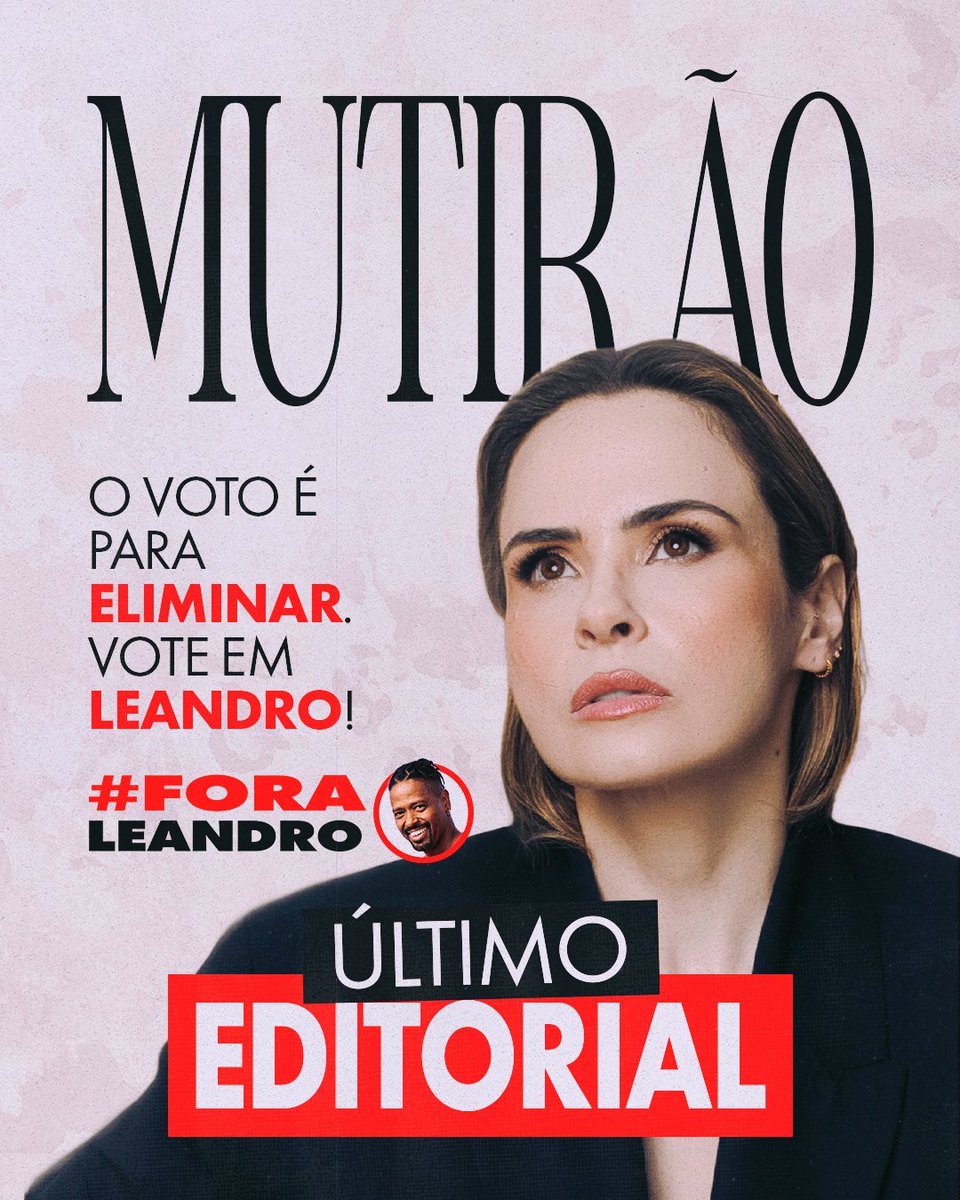 MUTIRÃO

O VOTO É PARA ELIMINAR. VOTE EM LEANDRO!

#FORA LEANDRO

ÚLTIMO EDITORIAL